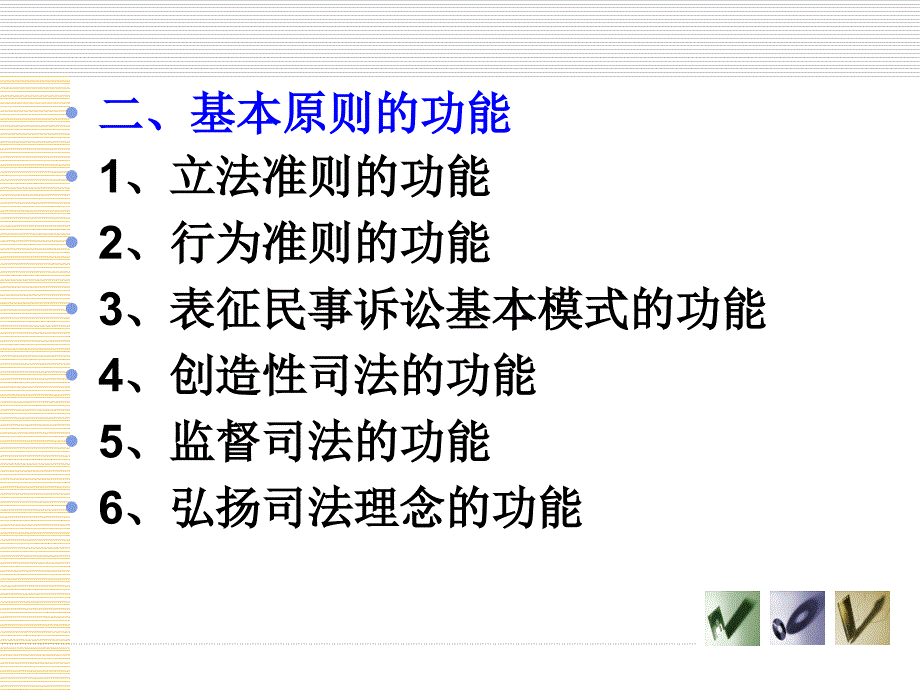 二、基本原则的功能

1、立法准则的功能

2、行为准则的功能

3、表征民事诉讼基本模式的功能

4、创造性司法的功能

5、监督司法的功能

6、弘扬司法理念的功能